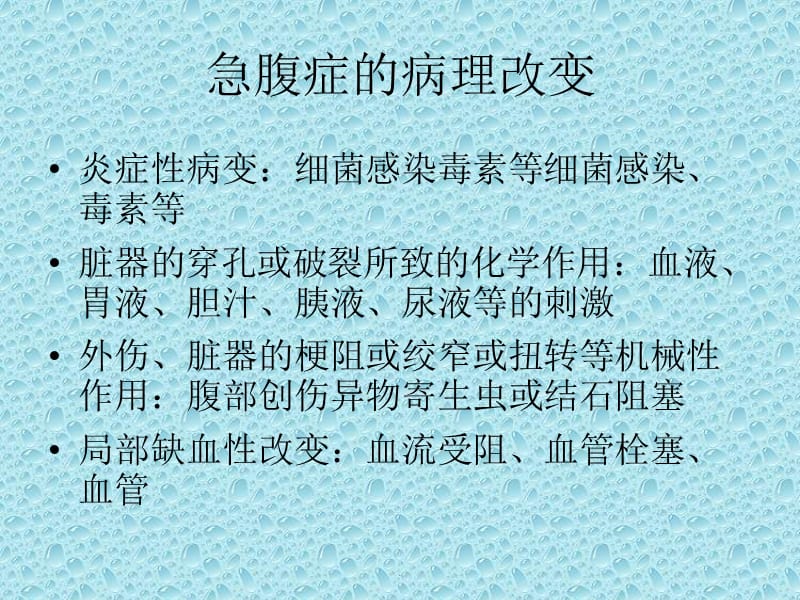 急腹症的病理改变

• 炎症性病变：细菌感染毒素等细菌感染、毒素等
• 脏器的穿孔或破裂所致的化学作用：血液、胃液、胆汁、胰液、尿液等的刺激
• 外伤、脏器的梗阻或绞窄或扭转等机械性作用：腹部创伤异物寄生虫或结石阻塞
• 局部缺血性改变：血流受阻、血管栓塞、血管